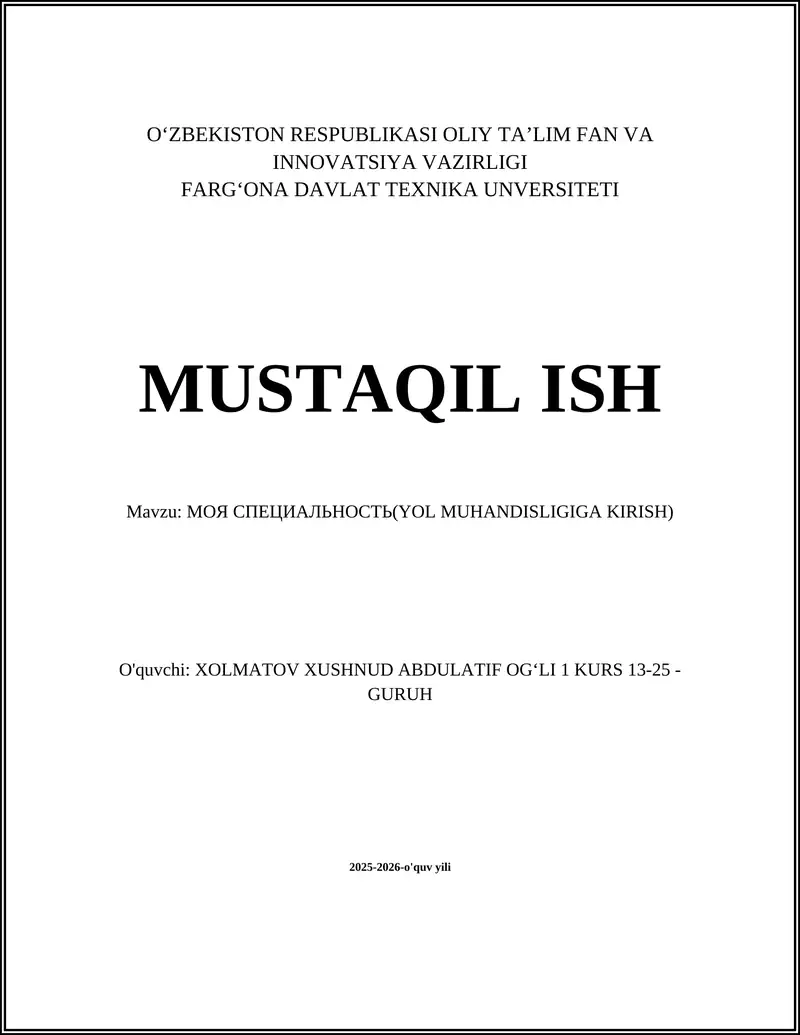 O‘ZBEKISTON RESPUBLIKASI OLIY TA’LIM FAN VA INNOVATSIYA VAZIRLIGI
FARG‘ONA DAVLAT TEXNIKA UNVERSITETI

MUSTAQIL ISH

Mavzu: МОЯ СПЕЦИАЛЬНОСТЬ(YOL MUHANDISLIGIGA KIRISH)

O'quvchi: XOLMATOV XUSHNUD ABDULATIF OG‘LI 1 KURS 13-25 - GURUH

2025-2026-o'quv yili